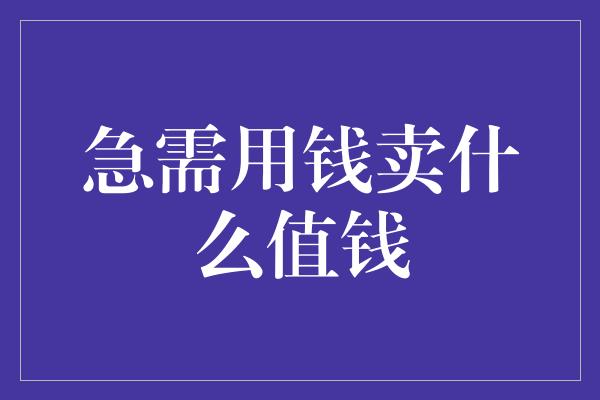 急需用钱卖什么值钱